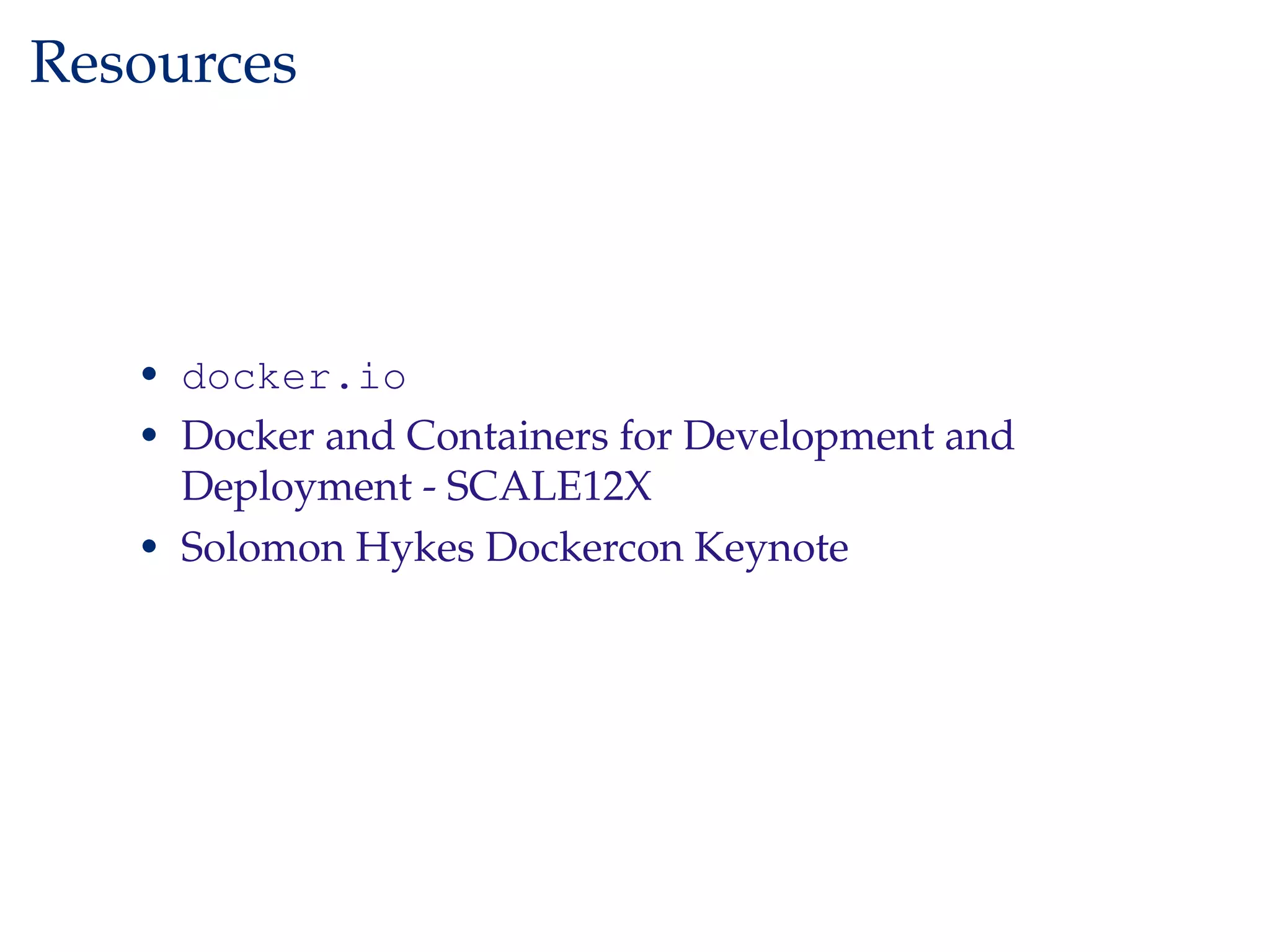 Resources

• docker.io
• Docker and Containers for Development and Deployment - SCALE12X
• Solomon Hykes Dockercon Keynote